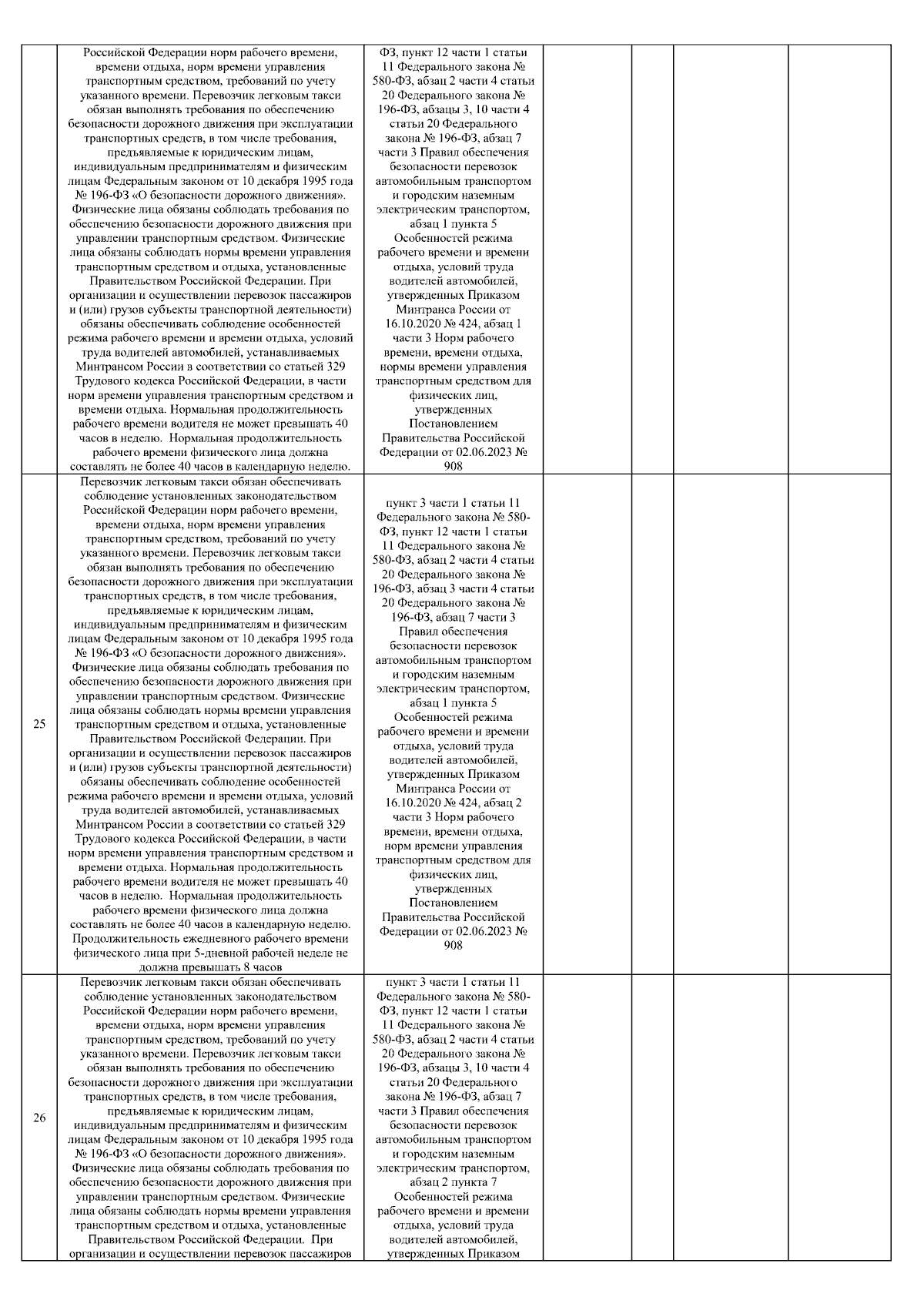 | | | | | | | |
|---|---|---|---|---|---|---|
| | Российской Федерации норм рабочего времени, времени отдыха, норм времени управления транспортным средством, требований по учету указанного времени. Перевозчик легковым такси обязан выполнять требования по обеспечению безопасности дорожного движения при эксплуатации транспортных средств, в том числе требования, предъявляемые к юридическим лицам, индивидуальным предпринимателям и физическим лицам Федеральным законом от 10 декабря 1995 года № 196-ФЗ «О безопасности дорожного движения». Физические лица обязаны соблюдать требования по обеспечению безопасности дорожного движения при управлении транспортным средством. Физические лица обязаны соблюдать нормы времени управления транспортным средством и отдыха, установленные Правительством Российской Федерации. При организации и осуществлении перевозок пассажиров и (или) грузов субъекты транспортной деятельности) обязаны обеспечивать соблюдение особенностей режима рабочего времени и времени отдыха, условий труда водителей автомобилей, устанавливаемых Минтрансом России в соответствии со статьей 329 Трудового кодекса Российской Федерации, в части норм времени управления транспортным средством и времени отдыха. Нормальная продолжительность рабочего времени водителя не может превышать 40 часов в неделю. Нормальная продолжительность рабочего времени физического лица должна составлять не более 40 часов в календарную неделю. | ФЗ, пункт 12 части 1 статьи 11 Федерального закона № 580-ФЗ, абзац 2 части 4 статьи 20 Федерального закона № 196-ФЗ, абзацы 3, 10 части 4 статьи 20 Федерального закона № 196-ФЗ, абзац 7 части 3 Правил обеспечения безопасности перевозок автомобильным транспортом и городским наземным электрическим транспортом, абзац 1 пункта 5 Особенностей режима рабочего времени и времени отдыха, условий труда водителей автомобилей, утвержденных Приказом Минтранса России от 16.10.2020 № 424, абзац 1 части 3 Норм рабочего времени, времени отдыха, нормы времени управления транспортным средством для физических лиц, утвержденных Постановлением Правительства Российской Федерации от 02.06.2023 № 908 | | | | |
| 25 | Перевозчик легковым такси обязан обеспечивать соблюдение установленных законодательством Российской Федерации норм рабочего времени, времени отдыха, норм времени управления транспортным средством, требований по учету указанного времени. Перевозчик легковым такси обязан выполнять требования по обеспечению безопасности дорожного движения при эксплуатации транспортных средств, в том числе требования, предъявляемые к юридическим лицам, индивидуальным предпринимателям и физическим лицам Федеральным законом от 10 декабря 1995 года № 196-ФЗ «О безопасности дорожного движения». Физические лица обязаны соблюдать требования по обеспечению безопасности дорожного движения при управлении транспортным средством. Физические лица обязаны соблюдать нормы времени управления транспортным средством и отдыха, установленные Правительством Российской Федерации. При организации и осуществлении перевозок пассажиров и (или) грузов субъекты транспортной деятельности) обязаны обеспечивать соблюдение особенностей режима рабочего времени и времени отдыха, условий труда водителей автомобилей, устанавливаемых Минтрансом России в соответствии со статьей 329 Трудового кодекса Российской Федерации, в части норм времени управления транспортным средством и времени отдыха. Нормальная продолжительность рабочего времени водителя не может превышать 40 часов в неделю. Нормальная продолжительность рабочего времени физического лица должна составлять не более 40 часов в календарную неделю. Продолжительность ежедневного рабочего времени физического лица при 5-дневной рабочей неделе не должна превышать 8 часов | пункт 3 части 1 статьи 11 Федерального закона № 580-ФЗ, пункт 12 части 1 статьи 11 Федерального закона № 580-ФЗ, абзац 2 части 4 статьи 20 Федерального закона № 196-ФЗ, абзац 3 части 4 статьи 20 Федерального закона № 196-ФЗ, абзац 7 части 3 Правил обеспечения безопасности перевозок автомобильным транспортом и городским наземным электрическим транспортом, абзац 1 пункта 5 Особенностей режима рабочего времени и времени отдыха, условий труда водителей автомобилей, утвержденных Приказом Минтранса России от 16.10.2020 № 424, абзац 2 части 3 Норм рабочего времени, времени отдыха, норм времени управления транспортным средством для физических лиц, утвержденных Постановлением Правительства Российской Федерации от 02.06.2023 № 908 | | | | |
| 26 | Перевозчик легковым такси обязан обеспечивать соблюдение установленных законодательством Российской Федерации норм рабочего времени, времени отдыха, норм времени управления транспортным средством, требований по учету указанного времени. Перевозчик легковым такси обязан выполнять требования по обеспечению безопасности дорожного движения при эксплуатации транспортных средств, в том числе требования, предъявляемые к юридическим лицам, индивидуальным предпринимателям и физическим лицам Федеральным законом от 10 декабря 1995 года № 196-ФЗ «О безопасности дорожного движения». Физические лица обязаны соблюдать требования по обеспечению безопасности дорожного движения при управлении транспортным средством. Физические лица обязаны соблюдать нормы времени управления транспортным средством и отдыха, установленные Правительством Российской Федерации. При организации и осуществлении перевозок пассажиров | пункт 3 части 1 статьи 11 Федерального закона № 580-ФЗ, пункт 12 части 1 статьи 11 Федерального закона № 580-ФЗ, абзац 2 части 4 статьи 20 Федерального закона № 196-ФЗ, абзацы 3, 10 части 4 статьи 20 Федерального закона № 196-ФЗ, абзац 7 части 3 Правил обеспечения безопасности перевозок автомобильным транспортом и городским наземным электрическим транспортом, абзац 2 пункта 7 Особенностей режима рабочего времени и времени отдыха, условий труда водителей автомобилей, утвержденных Приказом | | | | |